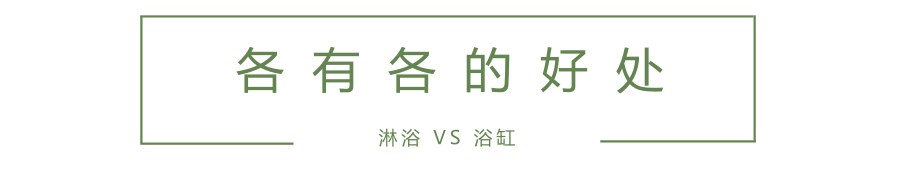 各有各的好处

淋浴 VS 浴缸